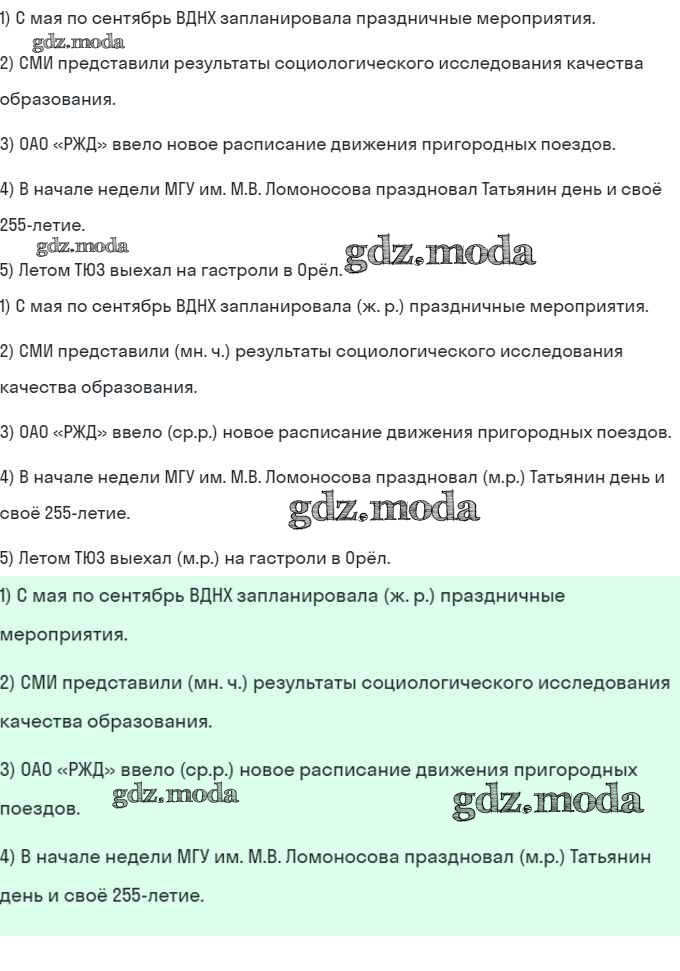 1) С мая по сентябрь ВДНХ запланировала праздничные мероприятия.
gdz.moda
2) СМИ представили результаты социологического исследования качества образования.

3) ОАО «РЖД» ввело новое расписание движения пригородных поездов.

4) В начале недели МГУ им. М.В. Ломоносова праздновал Татьянин день и своё 255-летие.
gdz.moda
5) Летом ТЮЗ выехал на гастроли в Орёл. gdz.moda

1) С мая по сентябрь ВДНХ запланировала (ж. р.) праздничные мероприятия.

2) СМИ представили (мн. ч.) результаты социологического исследования качества образования.

3) ОАО «РЖД» ввело (ср.р.) новое расписание движения пригородных поездов.

4) В начале недели МГУ им. М.В. Ломоносова праздновал (м.р.) Татьянин день и своё 255-летие. gdz.moda

5) Летом ТЮЗ выехал (м.р.) на гастроли в Орёл.

1) С мая по сентябрь ВДНХ запланировала (ж. р.) праздничные мероприятия.

2) СМИ представили (мн. ч.) результаты социологического исследования качества образования.

3) ОАО «РЖД» ввело (ср.р.) новое расписание движения пригородных поездов. gdz.moda gdz.moda

4) В начале недели МГУ им. М.В. Ломоносова праздновал (м.р.) Татьянин день и своё 255-летие.